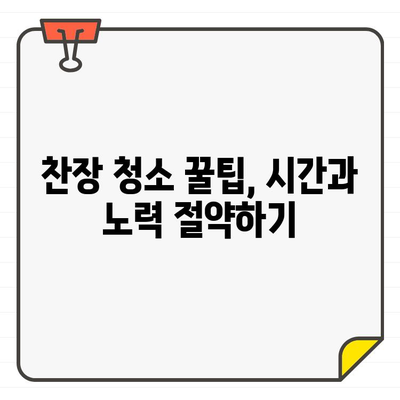 찬장 청소 꿀팁, 시간과 노력 절약하기